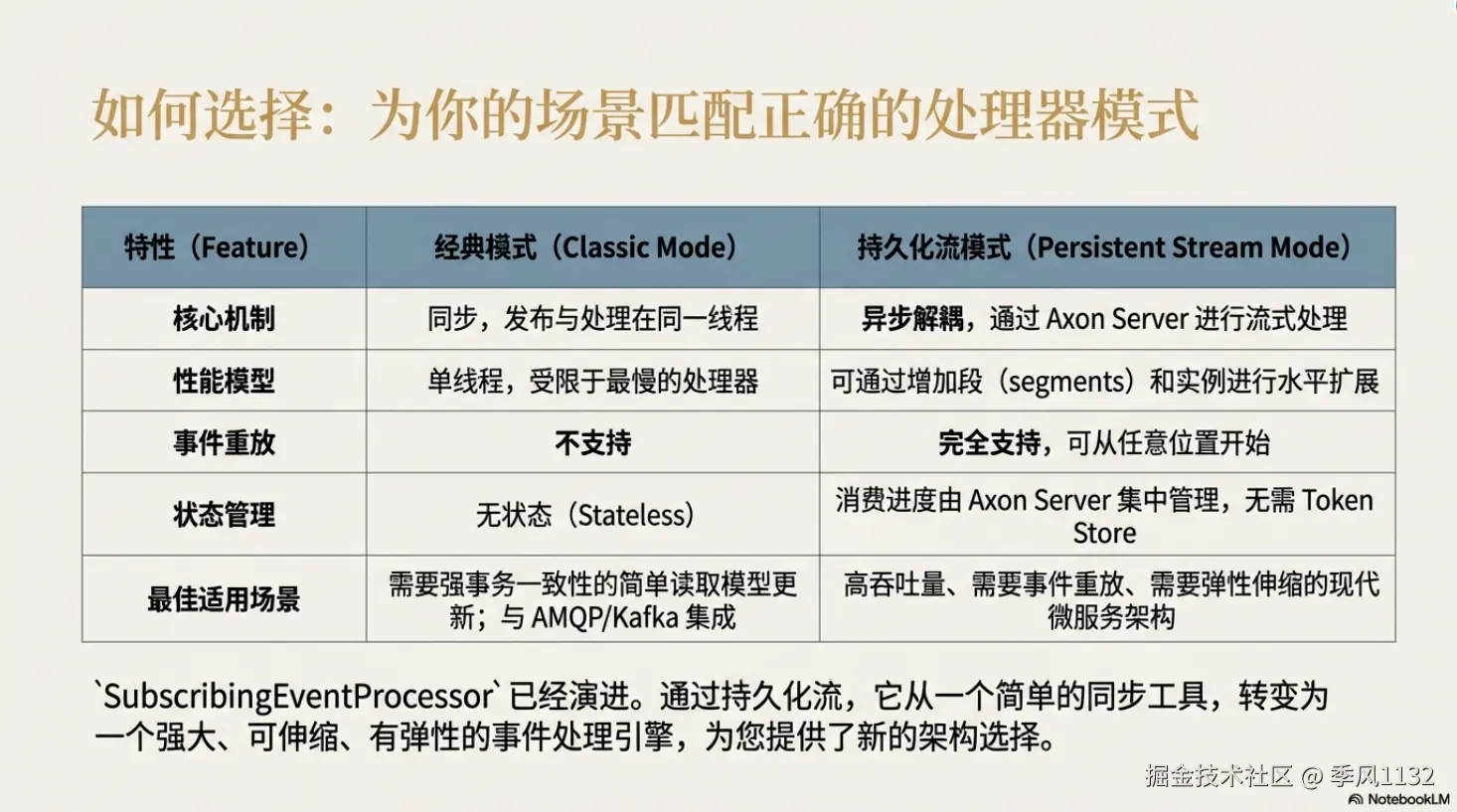 如何选择：为你的场景匹配正确的处理器模式

| 特性（Feature） | 经典模式（Classic Mode） | 持久化流模式（Persistent Stream Mode） |
|---|---|---|
| 核心机制 | 同步，发布与处理在同一线程 | 异步解耦，通过Axon Server进行流式处理 |
| 性能模型 | 单线程，受限于最慢的处理器 | 可通过增加段（segments）和实例进行水平扩展 |
| 事件重放 | 不支持 | 完全支持，可从任意位置开始 |
| 状态管理 | 无状态（Stateless） | 消费进度由Axon Server集中管理，无需Token Store |
| 最佳适用场景 | 需要强事务一致性的简单读取模型更新；与AMQP/Kafka集成 | 高吞吐量、需要事件重放、需要弹性伸缩的现代微服务架构 |

`SubscribingEventProcessor`已经演进。通过持久化流，它从一个简单的同步工具，转变为一个强大、可伸缩、有弹性的事件处理引擎，为您提供了新的架构选择。

掘金技术社区 @ 季风1132

NotebookLM